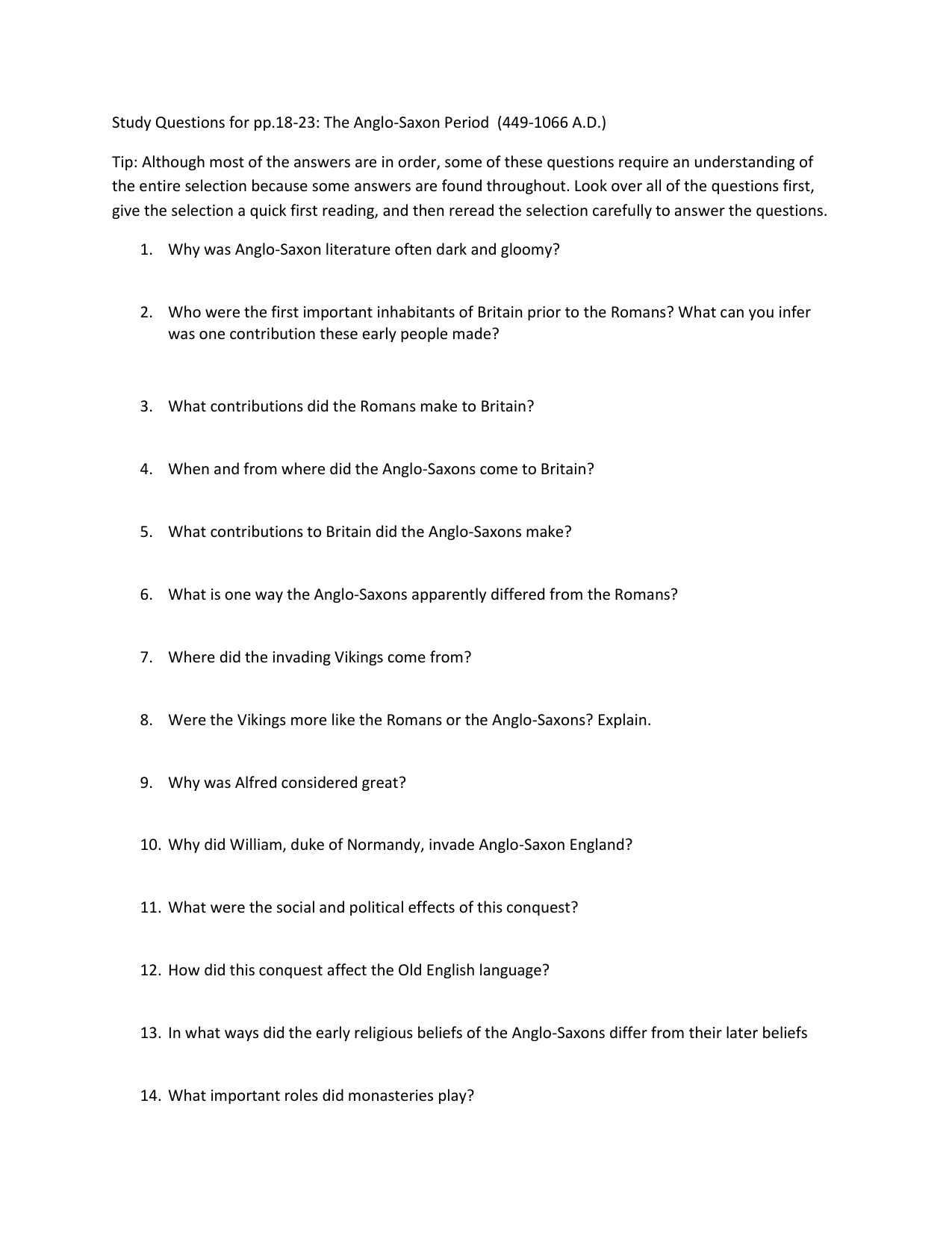 Study Questions for pp.18-23: The Anglo-Saxon Period (449-1066 A.D.)

Tip: Although most of the answers are in order, some of these questions require an understanding of the entire selection because some answers are found throughout. Look over all of the questions first, give the selection a quick first reading, and then reread the selection carefully to answer the questions.

1. Why was Anglo-Saxon literature often dark and gloomy?

2. Who were the first important inhabitants of Britain prior to the Romans? What can you infer was one contribution these early people made?

3. What contributions did the Romans make to Britain?

4. When and from where did the Anglo-Saxons come to Britain?

5. What contributions to Britain did the Anglo-Saxons make?

6. What is one way the Anglo-Saxons apparently differed from the Romans?

7. Where did the invading Vikings come from?

8. Were the Vikings more like the Romans or the Anglo-Saxons? Explain.

9. Why was Alfred considered great?

10. Why did William, duke of Normandy, invade Anglo-Saxon England?

11. What were the social and political effects of this conquest?

12. How did this conquest affect the Old English language?

13. In what ways did the early religious beliefs of the Anglo-Saxons differ from their later beliefs

14. What important roles did monasteries play?